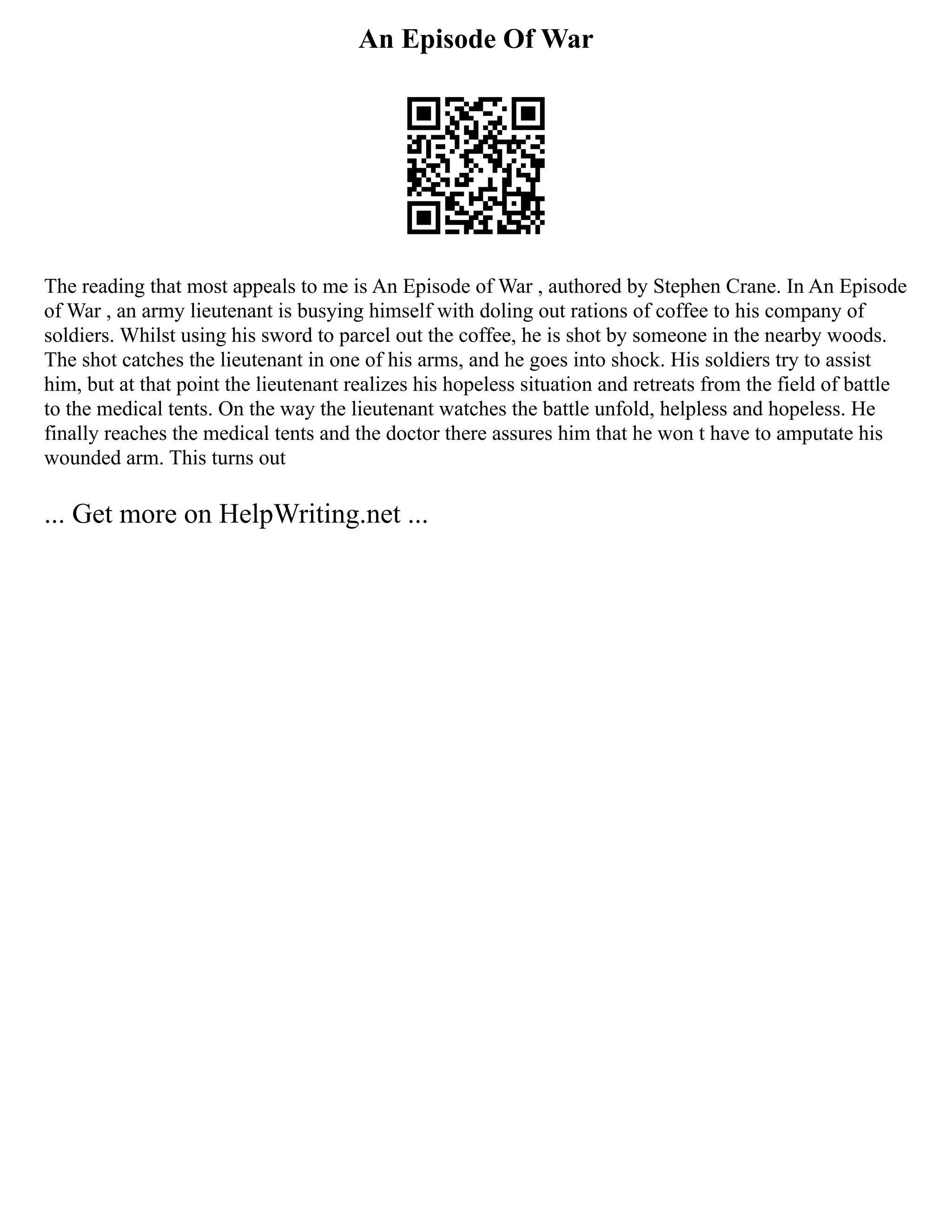 An Episode Of War

The reading that most appeals to me is An Episode of War , authored by Stephen Crane. In An Episode of War , an army lieutenant is busying himself with doling out rations of coffee to his company of soldiers. Whilst using his sword to parcel out the coffee, he is shot by someone in the nearby woods. The shot catches the lieutenant in one of his arms, and he goes into shock. His soldiers try to assist him, but at that point the lieutenant realizes his hopeless situation and retreats from the field of battle to the medical tents. On the way the lieutenant watches the battle unfold, helpless and hopeless. He finally reaches the medical tents and the doctor there assures him that he won t have to amputate his wounded arm. This turns out

... Get more on HelpWriting.net ...